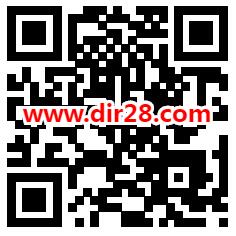 www.dir28.com